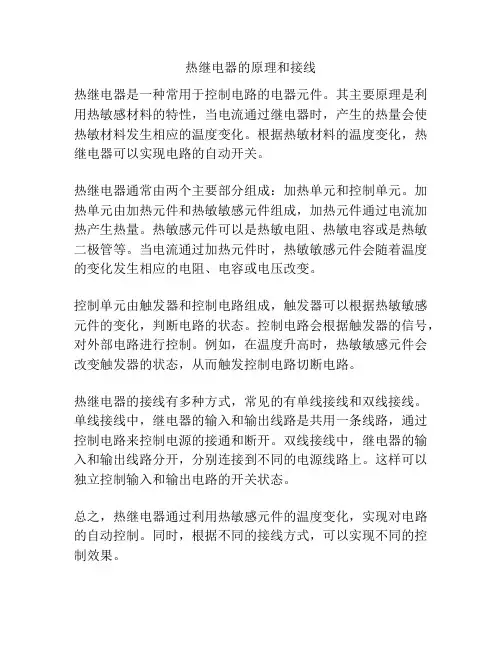 热继电器的原理和接线

热继电器是一种常用于控制电路的电器元件。其主要原理是利用热敏感材料的特性，当电流通过继电器时，产生的热量会使热敏材料发生相应的温度变化。根据热敏材料的温度变化，热继电器可以实现电路的自动开关。

热继电器通常由两个主要部分组成：加热单元和控制单元。加热单元由加热元件和热敏敏感元件组成，加热元件通过电流加热产生热量。热敏感元件可以是热敏电阻、热敏电容或是热敏二极管等。当电流通过加热元件时，热敏敏感元件会随着温度的变化发生相应的电阻、电容或电压改变。

控制单元由触发器和控制电路组成，触发器可以根据热敏敏感元件的变化，判断电路的状态。控制电路会根据触发器的信号，对外部电路进行控制。例如，在温度升高时，热敏敏感元件会改变触发器的状态，从而触发控制电路切断电路。

热继电器的接线有多种方式，常见的有单线接线和双线接线。单线接线中，继电器的输入和输出线路是共用一条线路，通过控制电路来控制电源的接通和断开。双线接线中，继电器的输入和输出线路分开，分别连接到不同的电源线路上。这样可以独立控制输入和输出电路的开关状态。

总之，热继电器通过利用热敏感元件的温度变化，实现对电路的自动控制。同时，根据不同的接线方式，可以实现不同的控制效果。